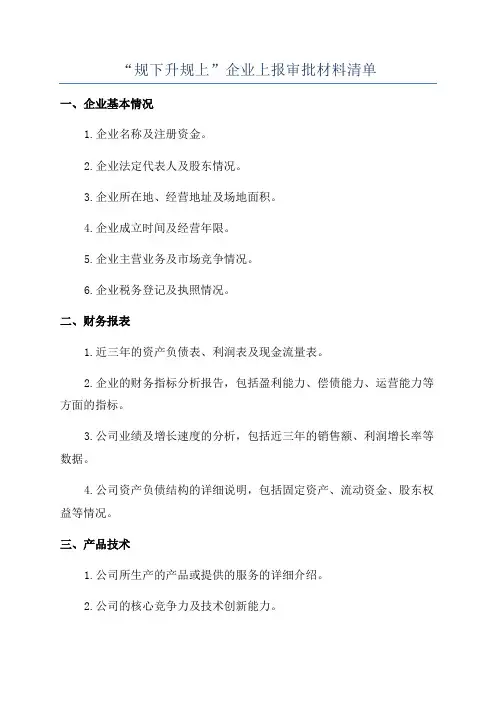 “规下升规上”企业上报审批材料清单

一、企业基本情况

1.企业名称及注册资金。

2.企业法定代表人及股东情况。

3.企业所在地、经营地址及场地面积。

4.企业成立时间及经营年限。

5.企业主营业务及市场竞争情况。

6.企业税务登记及执照情况。

二、财务报表

1.近三年的资产负债表、利润表及现金流量表。

2.企业的财务指标分析报告，包括盈利能力、偿债能力、运营能力等方面的指标。

3.公司业绩及增长速度的分析，包括近三年的销售额、利润增长率等数据。

4.公司资产负债结构的详细说明，包括固定资产、流动资金、股东权益等情况。

三、产品技术

1.公司所生产的产品或提供的服务的详细介绍。

2.公司的核心竞争力及技术创新能力。